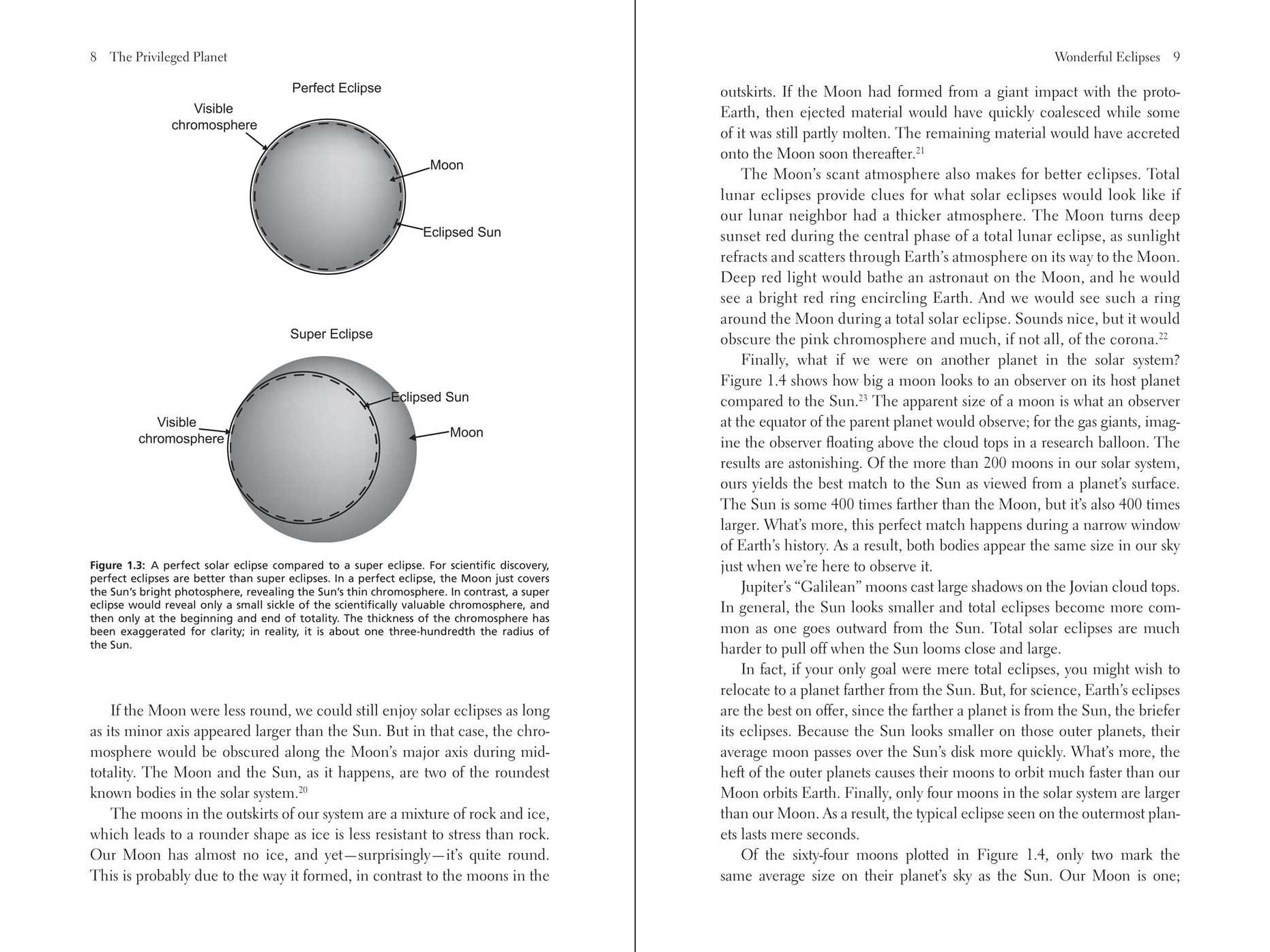 8 The Privileged Planet

Perfect Eclipse

Visible chromosphere

Moon

Eclipsed Sun

Super Eclipse

Eclipsed Sun

Visible chromosphere

Moon

Figure 1.3: A perfect solar eclipse compared to a super eclipse. For scientific discovery, perfect eclipses are better than super eclipses. In a perfect eclipse, the Moon just covers the Sun's bright photosphere, revealing the Sun's thin chromosphere. In contrast, a super eclipse would reveal only a small sickle of the scientifically valuable chromosphere, and then only at the beginning and end of totality. The thickness of the chromosphere has been exaggerated for clarity; in reality, it is about one three-hundredth the radius of the Sun.

If the Moon were less round, we could still enjoy solar eclipses as long as its minor axis appeared larger than the Sun. But in that case, the chromosphere would be obscured along the Moon's major axis during mid-totality. The Moon and the Sun, as it happens, are two of the roundest known bodies in the solar system.$^{20}$

The moons in the outskirts of our system are a mixture of rock and ice, which leads to a rounder shape as ice is less resistant to stress than rock. Our Moon has almost no ice, and yet—surprisingly—it's quite round. This is probably due to the way it formed, in contrast to the moons in the

Wonderful Eclipses 9

outskirts. If the Moon had formed from a giant impact with the proto-Earth, then ejected material would have quickly coalesced while some of it was still partly molten. The remaining material would have accreted onto the Moon soon thereafter.$^{21}$

The Moon's scant atmosphere also makes for better eclipses. Total lunar eclipses provide clues for what solar eclipses would look like if our lunar neighbor had a thicker atmosphere. The Moon turns deep sunset red during the central phase of a total lunar eclipse, as sunlight refracts and scatters through Earth's atmosphere on its way to the Moon. Deep red light would bathe an astronaut on the Moon, and he would see a bright red ring encircling Earth. And we would see such a ring around the Moon during a total solar eclipse. Sounds nice, but it would obscure the pink chromosphere and much, if not all, of the corona.$^{22}$

Finally, what if we were on another planet in the solar system? Figure 1.4 shows how big a moon looks to an observer on its host planet compared to the Sun.$^{23}$ The apparent size of a moon is what an observer at the equator of the parent planet would observe; for the gas giants, imagine the observer floating above the cloud tops in a research balloon. The results are astonishing. Of the more than 200 moons in our solar system, ours yields the best match to the Sun as viewed from a planet's surface. The Sun is some 400 times farther than the Moon, but it's also 400 times larger. What's more, this perfect match happens during a narrow window of Earth's history. As a result, both bodies appear the same size in our sky just when we're here to observe it.

Jupiter's "Galilean" moons cast large shadows on the Jovian cloud tops. In general, the Sun looks smaller and total eclipses become more common as one goes outward from the Sun. Total solar eclipses are much harder to pull off when the Sun looms close and large.

In fact, if your only goal were mere total eclipses, you might wish to relocate to a planet farther from the Sun. But, for science, Earth's eclipses are the best on offer, since the farther a planet is from the Sun, the briefer its eclipses. Because the Sun looks smaller on those outer planets, their average moon passes over the Sun's disk more quickly. What's more, the heft of the outer planets causes their moons to orbit much faster than our Moon orbits Earth. Finally, only four moons in the solar system are larger than our Moon. As a result, the typical eclipse seen on the outermost planets lasts mere seconds.

Of the sixty-four moons plotted in Figure 1.4, only two mark the same average size on their planet's sky as the Sun. Our Moon is one;